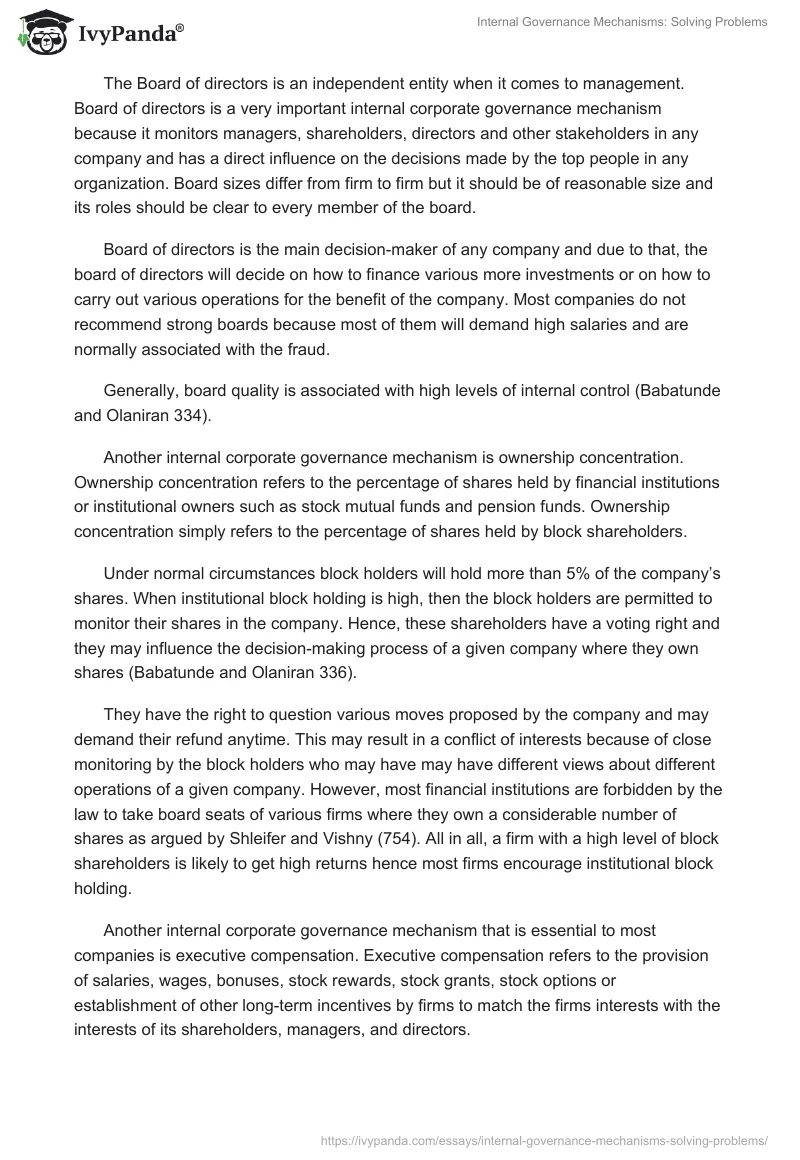 IvyPanda®

Internal Governance Mechanisms: Solving Problems

The Board of directors is an independent entity when it comes to management. Board of directors is a very important internal corporate governance mechanism because it monitors managers, shareholders, directors and other stakeholders in any company and has a direct influence on the decisions made by the top people in any organization. Board sizes differ from firm to firm but it should be of reasonable size and its roles should be clear to every member of the board.

Board of directors is the main decision-maker of any company and due to that, the board of directors will decide on how to finance various more investments or on how to carry out various operations for the benefit of the company. Most companies do not recommend strong boards because most of them will demand high salaries and are normally associated with the fraud.

Generally, board quality is associated with high levels of internal control (Babatunde and Olaniran 334).

Another internal corporate governance mechanism is ownership concentration. Ownership concentration refers to the percentage of shares held by financial institutions or institutional owners such as stock mutual funds and pension funds. Ownership concentration simply refers to the percentage of shares held by block shareholders.

Under normal circumstances block holders will hold more than 5% of the company's shares. When institutional block holding is high, then the block holders are permitted to monitor their shares in the company. Hence, these shareholders have a voting right and they may influence the decision-making process of a given company where they own shares (Babatunde and Olaniran 336).

They have the right to question various moves proposed by the company and may demand their refund anytime. This may result in a conflict of interests because of close monitoring by the block holders who may have may have different views about different operations of a given company. However, most financial institutions are forbidden by the law to take board seats of various firms where they own a considerable number of shares as argued by Shleifer and Vishny (754). All in all, a firm with a high level of block shareholders is likely to get high returns hence most firms encourage institutional block holding.

Another internal corporate governance mechanism that is essential to most companies is executive compensation. Executive compensation refers to the provision of salaries, wages, bonuses, stock rewards, stock grants, stock options or establishment of other long-term incentives by firms to match the firms interests with the interests of its shareholders, managers, and directors.

https://ivypanda.com/essays/internal-governance-mechanisms-solving-problems/